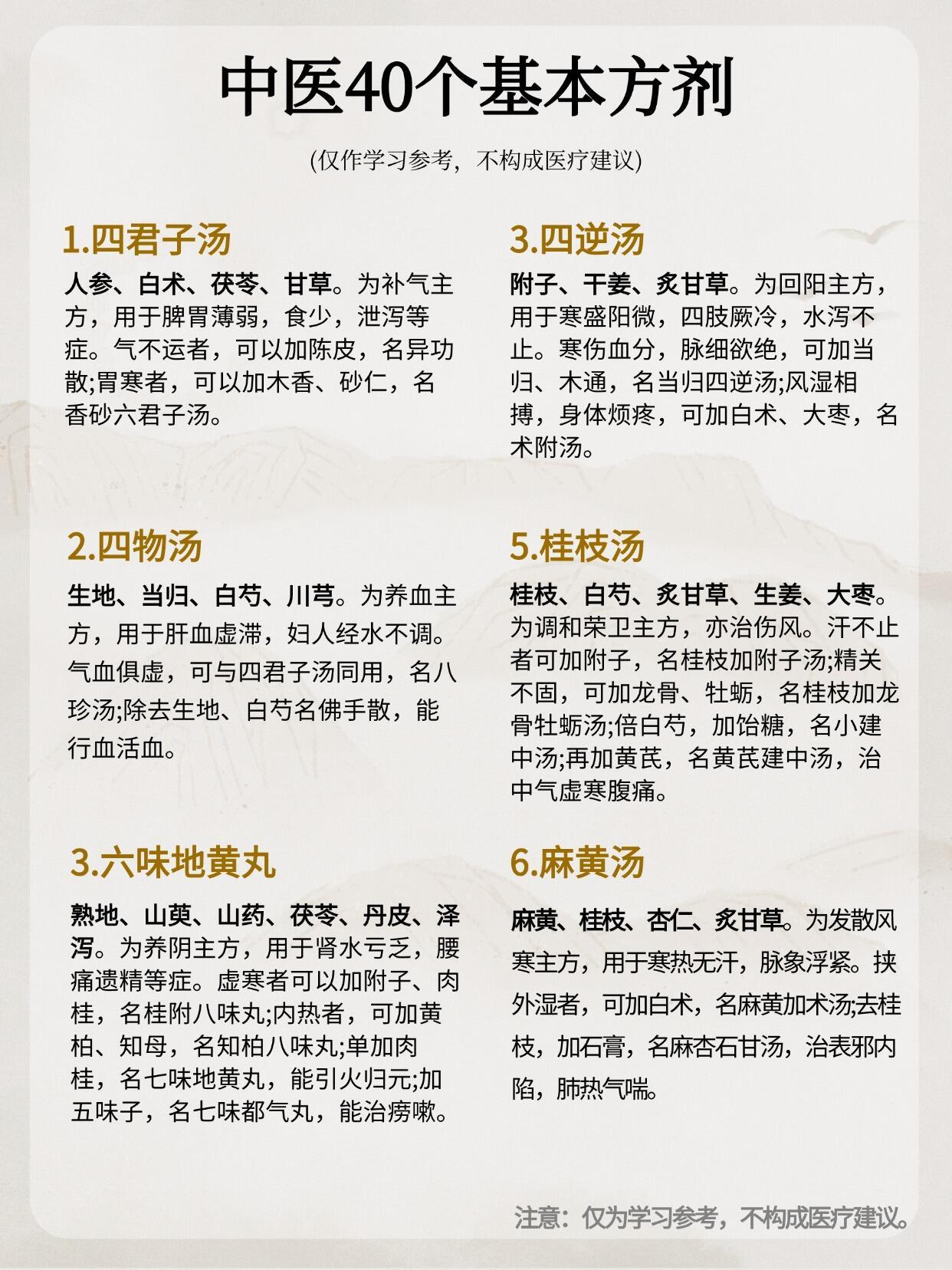 中医40个基本方剂

(仅作学习参考，不构成医疗建议)

1.四君子汤

人参、白术、茯苓、甘草。为补气主方，用于脾胃薄弱，食少，泄泻等症。气不运者，可以加陈皮，名异功散;胃寒者，可以加木香、砂仁，名香砂六君子汤。

2.四物汤

生地、当归、白芍、川芎。为养血主方，用于肝血虚滞，妇人经水不调。气血俱虚，可与四君子汤同用，名八珍汤;除去生地、白芍名佛手散，能行血活血。

3.六味地黄丸

熟地、山萸、山药、茯苓、丹皮、泽泻。为养阴主方，用于肾水亏乏，腰痛遗精等症。虚寒者可以加附子、肉桂，名桂附八味丸;内热者，可加黄柏、知母，名知柏八味丸;单加肉桂，名七味地黄丸，能引火归元;加五味子，名七味都气丸，能治痨嗽。

3.四逆汤

附子、干姜、炙甘草。为回阳主方，用于寒盛阳微，四肢厥冷，水泻不止。寒伤血分，脉细欲绝，可加当归、木通，名当归四逆汤;风湿相搏，身体烦疼，可加白术、大枣，名术附汤。

5.桂枝汤

桂枝、白芍、炙甘草、生姜、大枣。为调和荣卫主方，亦治伤风。汗不止者可加附子，名桂枝加附子汤;精关不固，可加龙骨、牡蛎，名桂枝加龙骨牡蛎汤;倍白芍，加饴糖，名小建中汤;再加黄芪，名黄芪建中汤，治中气虚寒腹痛。

6.麻黄汤

麻黄、桂枝、杏仁、炙甘草。为发散风寒主方，用于寒热无汗，脉象浮紧。挟外湿者，可加白术，名麻黄加术汤;去桂枝，加石膏，名麻杏石甘汤，治表邪内陷，肺热气喘。

注意：仅为学习参考，不构成医疗建议。